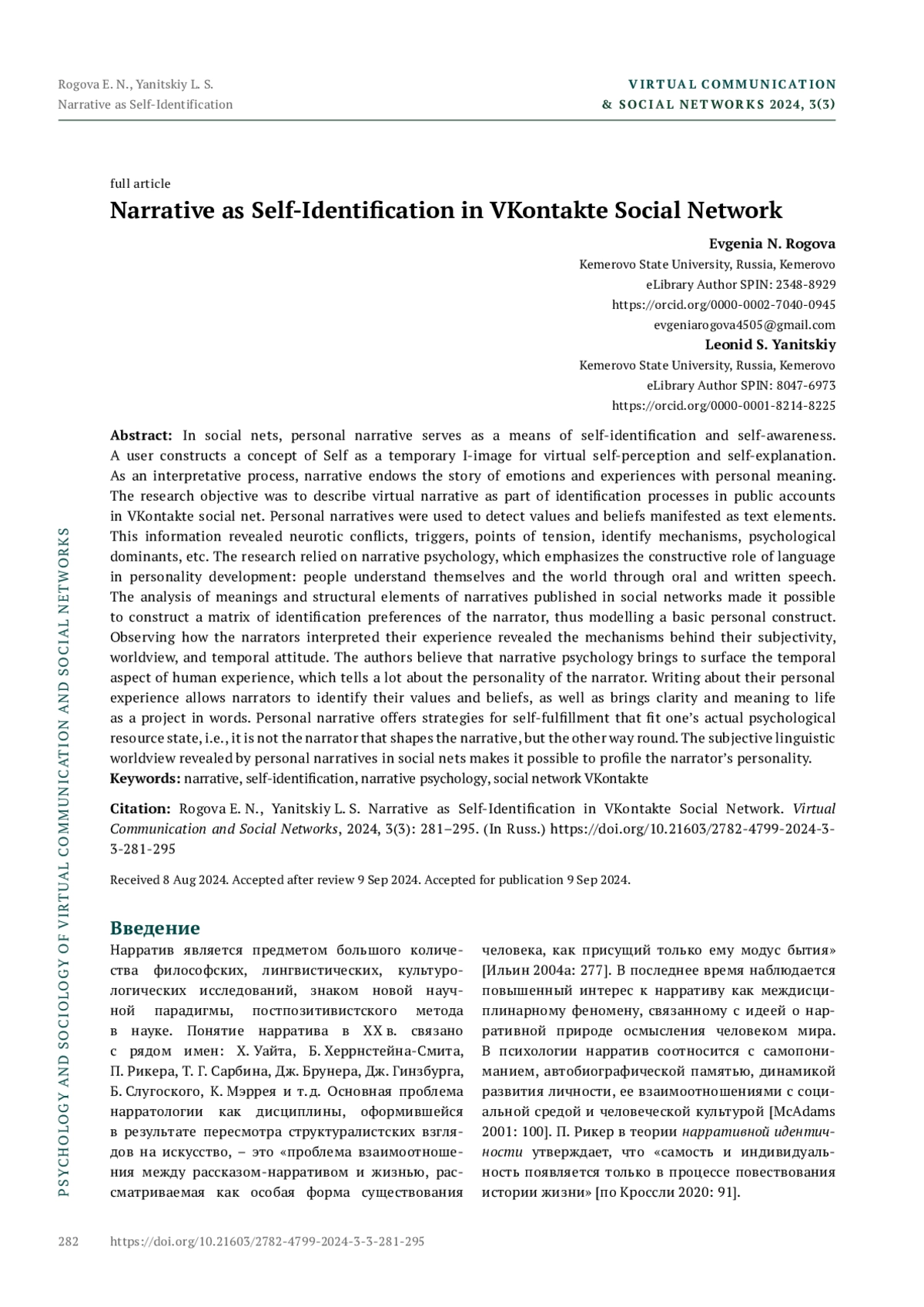 Rogova E. N., Yanitskiy L. S.
Narrative as Self-Identification

VIRTUAL COMMUNICATION
& SOCIAL NETWORKS 2024, 3(3)

full article

Narrative as Self-Identification in VKontakte Social Network

Evgenia N. Rogova
Kemerovo State University, Russia, Kemerovo
eLibrary Author SPIN: 2348-8929
https://orcid.org/0000-0002-7040-0945
evgeniarogova4505@gmail.com

Leonid S. Yanitskiy
Kemerovo State University, Russia, Kemerovo
eLibrary Author SPIN: 8047-6973
https://orcid.org/0000-0001-8214-8225

Abstract: In social nets, personal narrative serves as a means of self-identification and self-awareness. A user constructs a concept of Self as a temporary I-image for virtual self-perception and self-explanation. As an interpretative process, narrative endows the story of emotions and experiences with personal meaning. The research objective was to describe virtual narrative as part of identification processes in public accounts in VKontakte social net. Personal narratives were used to detect values and beliefs manifested as text elements. This information revealed neurotic conflicts, triggers, points of tension, identify mechanisms, psychological dominants, etc. The research relied on narrative psychology, which emphasizes the constructive role of language in personality development: people understand themselves and the world through oral and written speech. The analysis of meanings and structural elements of narratives published in social networks made it possible to construct a matrix of identification preferences of the narrator, thus modelling a basic personal construct. Observing how the narrators interpreted their experience revealed the mechanisms behind their subjectivity, worldview, and temporal attitude. The authors believe that narrative psychology brings to surface the temporal aspect of human experience, which tells a lot about the personality of the narrator. Writing about their personal experience allows narrators to identify their values and beliefs, as well as brings clarity and meaning to life as a project in words. Personal narrative offers strategies for self-fulfillment that fit one's actual psychological resource state, i.e., it is not the narrator that shapes the narrative, but the other way round. The subjective linguistic worldview revealed by personal narratives in social nets makes it possible to profile the narrator's personality.
Keywords: narrative, self-identification, narrative psychology, social network VKontakte

Citation: Rogova E. N., Yanitskiy L. S. Narrative as Self-Identification in VKontakte Social Network. Virtual Communication and Social Networks, 2024, 3(3): 281–295. (In Russ.) https://doi.org/10.21603/2782-4799-2024-3-3-281-295

Received 8 Aug 2024. Accepted after review 9 Sep 2024. Accepted for publication 9 Sep 2024.

Введение

Нарратив является предметом большого количества философских, лингвистических, культурологических исследований, знаком новой научной парадигмы, постпозитивистского метода в науке. Понятие нарратива в XX в. связано с рядом имен: Х. Уайта, Б. Херрнстейна-Смита, П. Рикера, Т. Г. Сарбина, Дж. Брунера, Дж. Гинзбурга, Б. Слугоского, К. Мэррея и т. д. Основная проблема нарратологии как дисциплины, оформившейся в результате пересмотра структуралистских взглядов на искусство, – это «проблема взаимоотношения между рассказом-нарративом и жизнью, рассматриваемая как особая форма существования человека, как присущий только ему модус бытия» [Ильин 2004а: 277]. В последнее время наблюдается повышенный интерес к нарративу как междисциплинарному феномену, связанному с идеей о нарративной природе осмысления человеком мира. В психологии нарратив соотносится с самопониманием, автобиографической памятью, динамикой развития личности, ее взаимоотношениями с социальной средой и человеческой культурой [McAdams 2001: 100]. П. Рикер в теории нарративной идентичности утверждает, что «самость и индивидуальность появляется только в процессе повествования истории жизни» [по Кроссли 2020: 91].

PSYCHOLOGY AND SOCIOLOGY OF VIRTUAL COMMUNICATION AND SOCIAL NETWORKS

282 https://doi.org/10.21603/2782-4799-2024-3-3-281-295